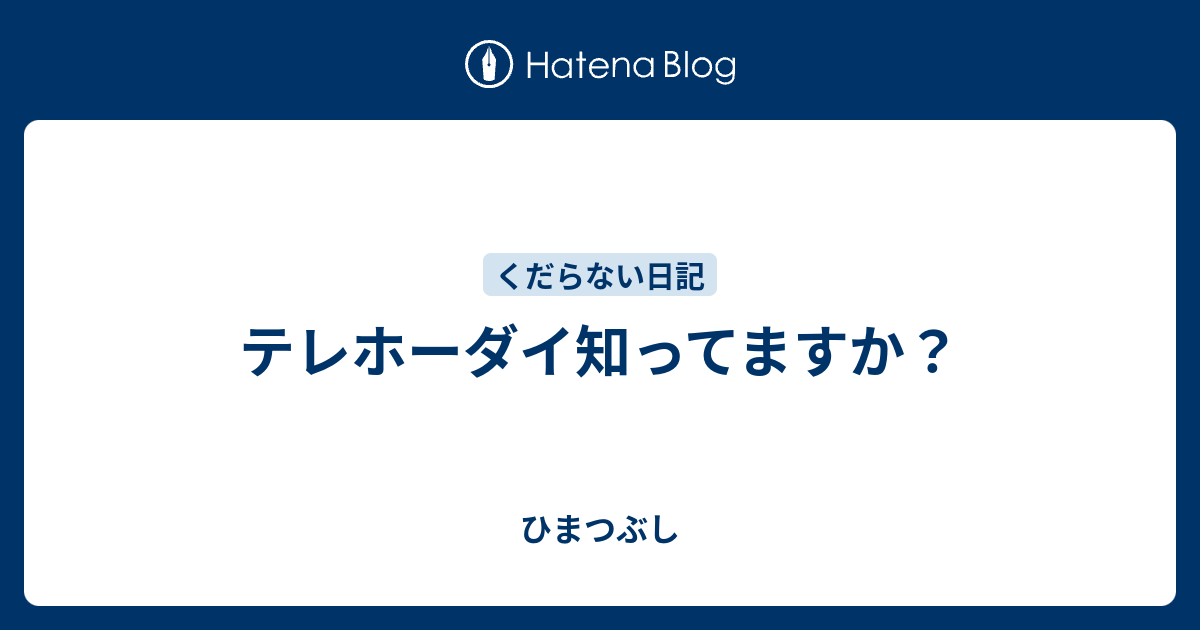 Hatena Blog

くだらない日記

テレホーダイ知ってますか？

ひまつぶし